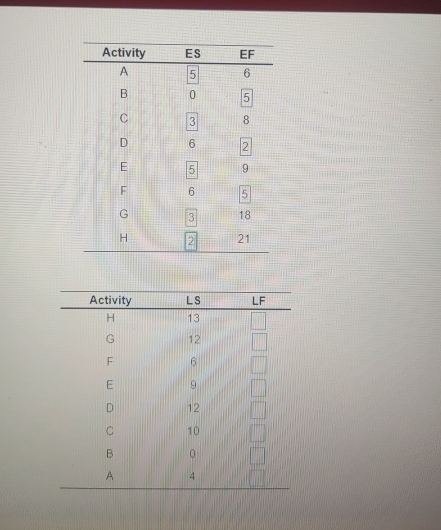 | Activity | ES | EF |
|---|---|---|
| A | 5 | 6 |
| B | 0 | 5 |
| C | 3 | 8 |
| D | 6 | 2 |
| E | 5 | 9 |
| F | 6 | 5 |
| G | 3 | 18 |
| H | 2 | 21 |

| Activity | LS | LF |
|---|---|---|
| H | 13 | |
| G | 12 | |
| F | 6 | |
| E | 9 | |
| D | 12 | |
| C | 10 | |
| B | 0 | |
| A | 4 | |